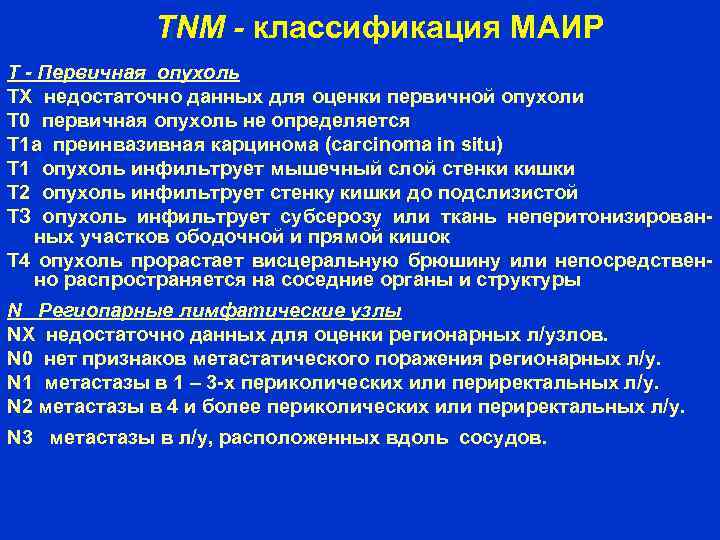 TNM - классификация МАИР

T - Первичная опухоль
TX недостаточно данных для оценки первичной опухоли
T0 первичная опухоль не определяется
T1a преинвазивная карцинома (carcinoma in situ)
T1 опухоль инфильтрует мышечный слой стенки кишки
T2 опухоль инфильтрует стенку кишки до подслизистой
T3 опухоль инфильтрует субсерозу или ткань неперитонизированных участков ободочной и прямой кишок
T4 опухоль прорастает висцеральную брюшину или непосредственно распространяется на соседние органы и структуры

N Регионарные лимфатические узлы
NX недостаточно данных для оценки регионарных л/узлов.
N0 нет признаков метастатического поражения регионарных л/у.
N1 метастазы в 1 – 3-х периколических или периректальных л/у.
N2 метастазы в 4 и более периколических или периректальных л/у.
N3 метастазы в л/у, расположенных вдоль сосудов.